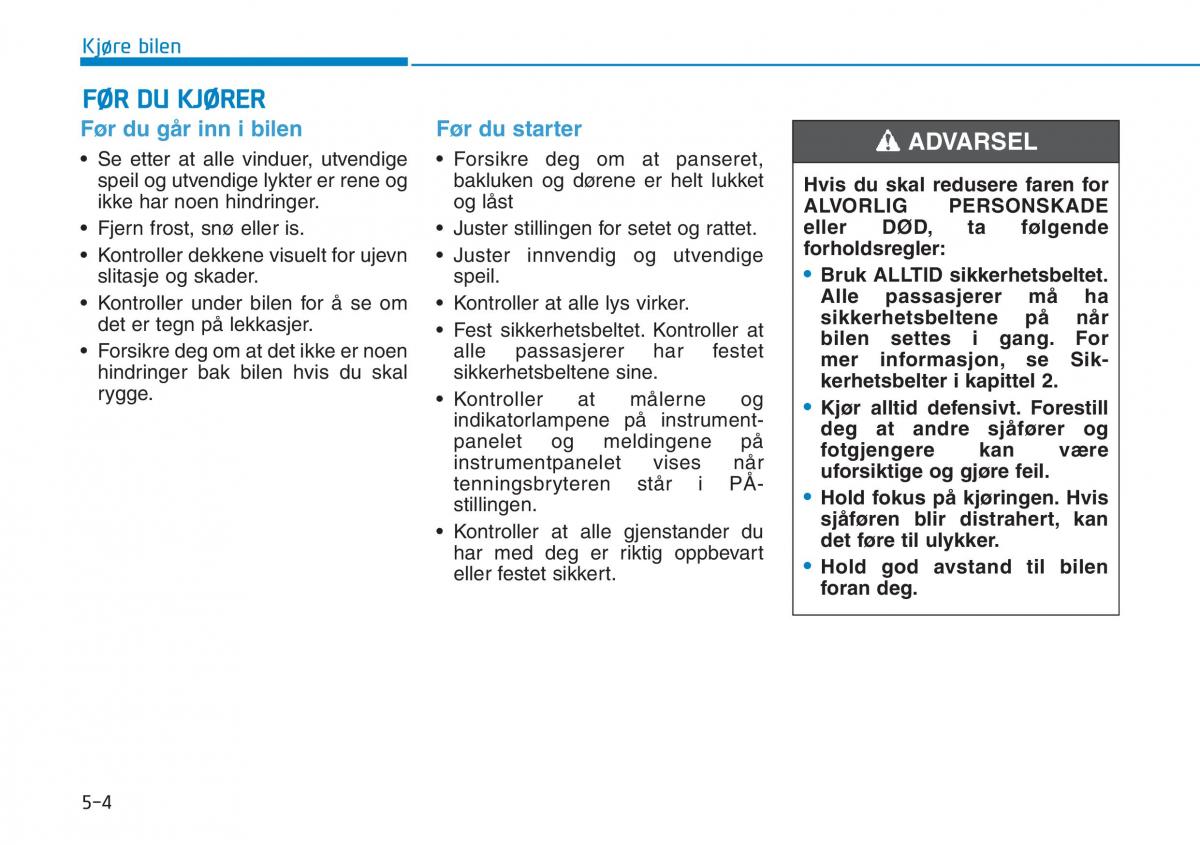 Kjøre bilen

FØR DU KJØRER

Før du går inn i bilen

• Se etter at alle vinduer, utvendige speil og utvendige lykter er rene og ikke har noen hindringer.
• Fjern frost, snø eller is.
• Kontroller dekkene visuelt for ujevn slitasje og skader.
• Kontroller under bilen for å se om det er tegn på lekkasjer.
• Forsikre deg om at det ikke er noen hindringer bak bilen hvis du skal rygge.

Før du starter

• Forsikre deg om at panseret, bakluken og dørene er helt lukket og låst
• Juster stillingen for setet og rattet.
• Juster innvendig og utvendige speil.
• Kontroller at alle lys virker.
• Fest sikkerhetsbeltet. Kontroller at alle passasjerer har festet sikkerhetsbeltene sine.
• Kontroller at målerne og indikatorlampene på instrumentpanelet og meldingene på instrumentpanelet vises når tenningsbryteren står i PÅ-stillingen.
• Kontroller at alle gjenstander du har med deg er riktig oppbevart eller festet sikkert.

ADVARSEL

Hvis du skal redusere faren for ALVORLIG PERSONSKADE eller DØD, ta følgende forholdsregler:
• Bruk ALLTID sikkerhetsbeltet. Alle passasjerer må ha sikkerhetsbeltene på når bilen settes i gang. For mer informasjon, se Sikkerhetsbelter i kapittel 2.
• Kjør alltid defensivt. Forestill deg at andre sjåfører og fotgjengere kan være uforsiktige og gjøre feil.
• Hold fokus på kjøringen. Hvis sjåføren blir distrahert, kan det føre til ulykker.
• Hold god avstand til bilen foran deg.

5-4